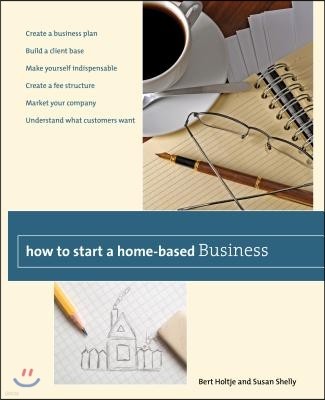 Create a business plan

Build a client base

Make yourself indispensable

Create a fee structure

Market your company

Understand what customers want

how to start a home-based Business

Bert Holtje and Susan Shelly